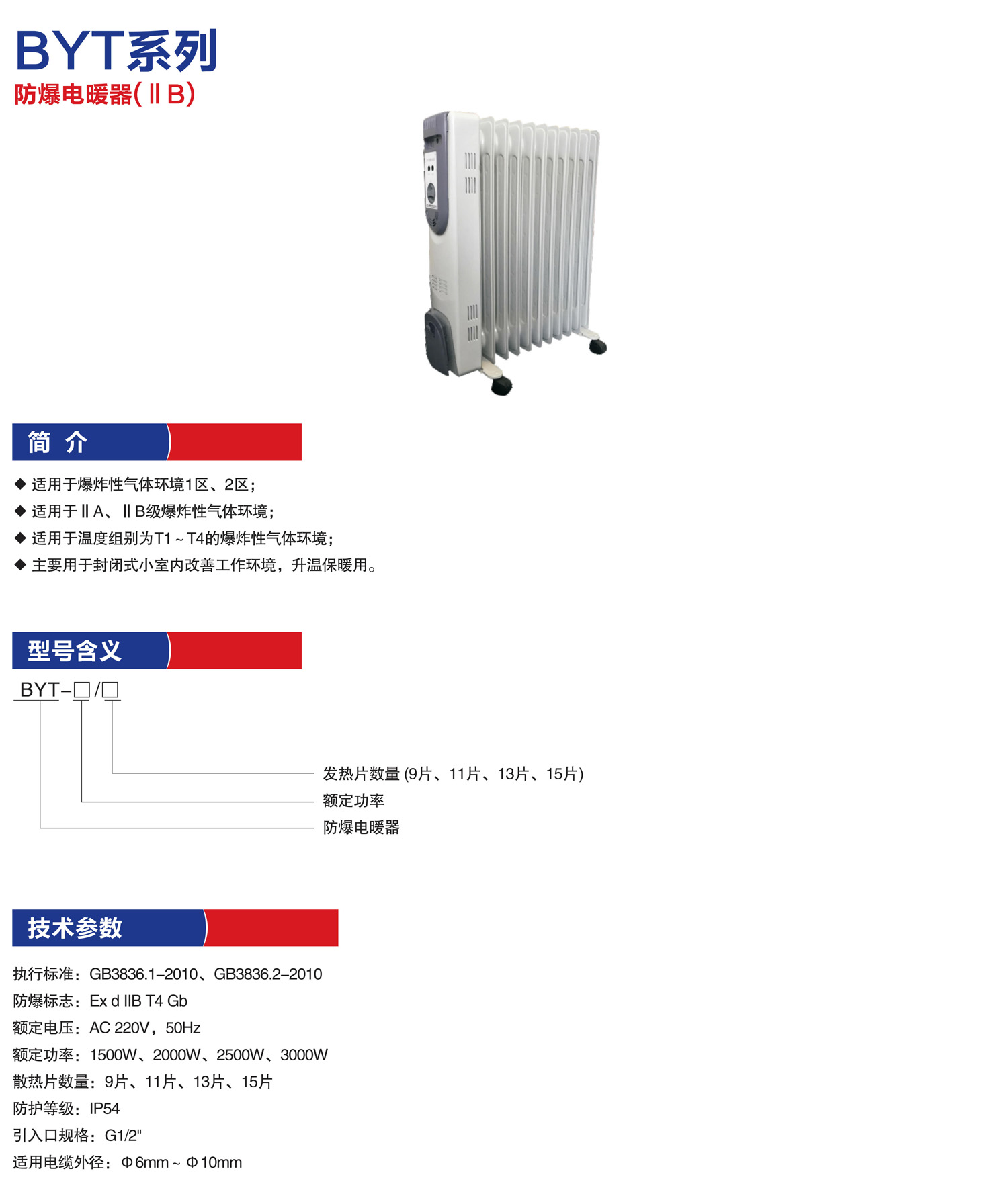 BYT系列
防爆电暖器(ⅡB)

简 介

◆ 适用于爆炸性气体环境1区、2区；
◆ 适用于ⅡA、ⅡB级爆炸性气体环境；
◆ 适用于温度组别为T1～T4的爆炸性气体环境；
◆ 主要用于封闭式小室内改善工作环境，升温保暖用。

型号含义

BYT-☐/☐

发热片数量(9片、11片、13片、15片)
额定功率
防爆电暖器

技术参数

执行标准：GB3836.1-2010、GB3836.2-2010
防爆标志：Ex d IIB T4 Gb
额定电压：AC 220V，50Hz
额定功率：1500W、2000W、2500W、3000W
散热片数量：9片、11片、13片、15片
防护等级：IP54
引入口规格：G1/2"
适用电缆外径：Φ6mm～Φ10mm